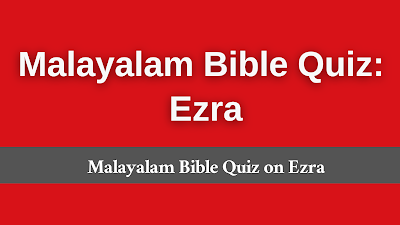 Malayalam Bible Quiz: Ezra

Malayalam Bible Quiz on Ezra